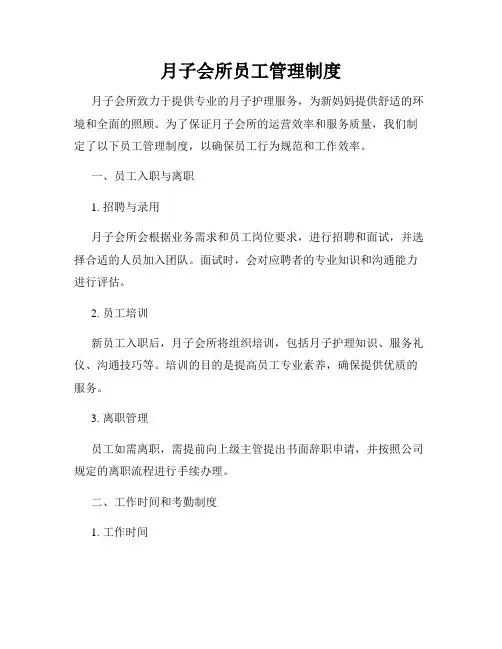 月子会所员工管理制度

月子会所致力于提供专业的月子护理服务，为新妈妈提供舒适的环境和全面的照顾。为了保证月子会所的运营效率和服务质量，我们制定了以下员工管理制度，以确保员工行为规范和工作效率。

一、员工入职与离职

1. 招聘与录用

月子会所会根据业务需求和员工岗位要求，进行招聘和面试，并选择合适的人员加入团队。面试时，会对应聘者的专业知识和沟通能力进行评估。

2. 员工培训

新员工入职后，月子会所将组织培训，包括月子护理知识、服务礼仪、沟通技巧等。培训的目的是提高员工专业素养，确保提供优质的服务。

3. 离职管理

员工如需离职，需提前向上级主管提出书面辞职申请，并按照公司规定的离职流程进行手续办理。

二、工作时间和考勤制度

1. 工作时间